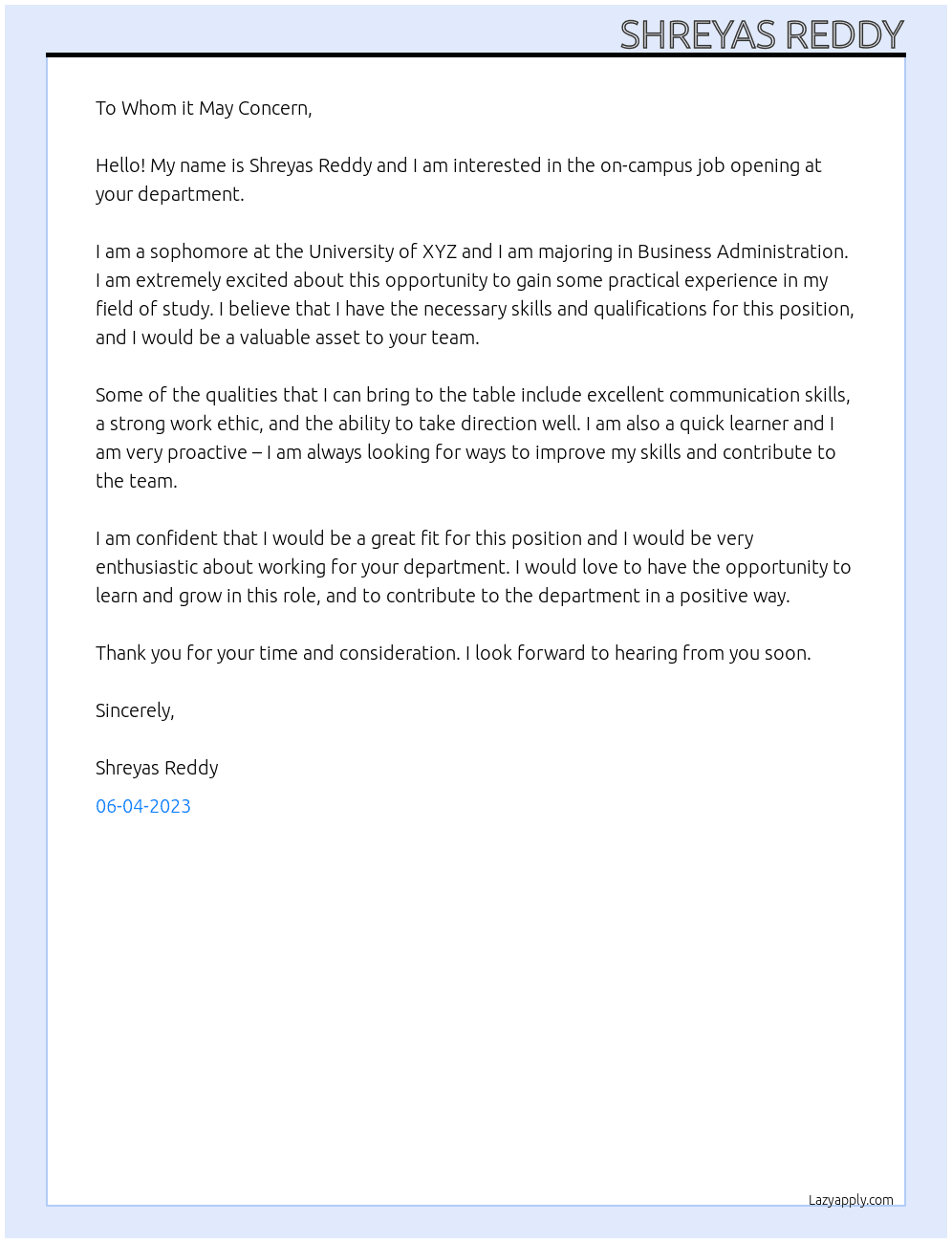 SHREYAS REDDY

To Whom it May Concern,

Hello! My name is Shreyas Reddy and I am interested in the on-campus job opening at your department.

I am a sophomore at the University of XYZ and I am majoring in Business Administration. I am extremely excited about this opportunity to gain some practical experience in my field of study. I believe that I have the necessary skills and qualifications for this position, and I would be a valuable asset to your team.

Some of the qualities that I can bring to the table include excellent communication skills, a strong work ethic, and the ability to take direction well. I am also a quick learner and I am very proactive – I am always looking for ways to improve my skills and contribute to the team.

I am confident that I would be a great fit for this position and I would be very enthusiastic about working for your department. I would love to have the opportunity to learn and grow in this role, and to contribute to the department in a positive way.

Thank you for your time and consideration. I look forward to hearing from you soon.

Sincerely,

Shreyas Reddy

06-04-2023

Lazyapply.com